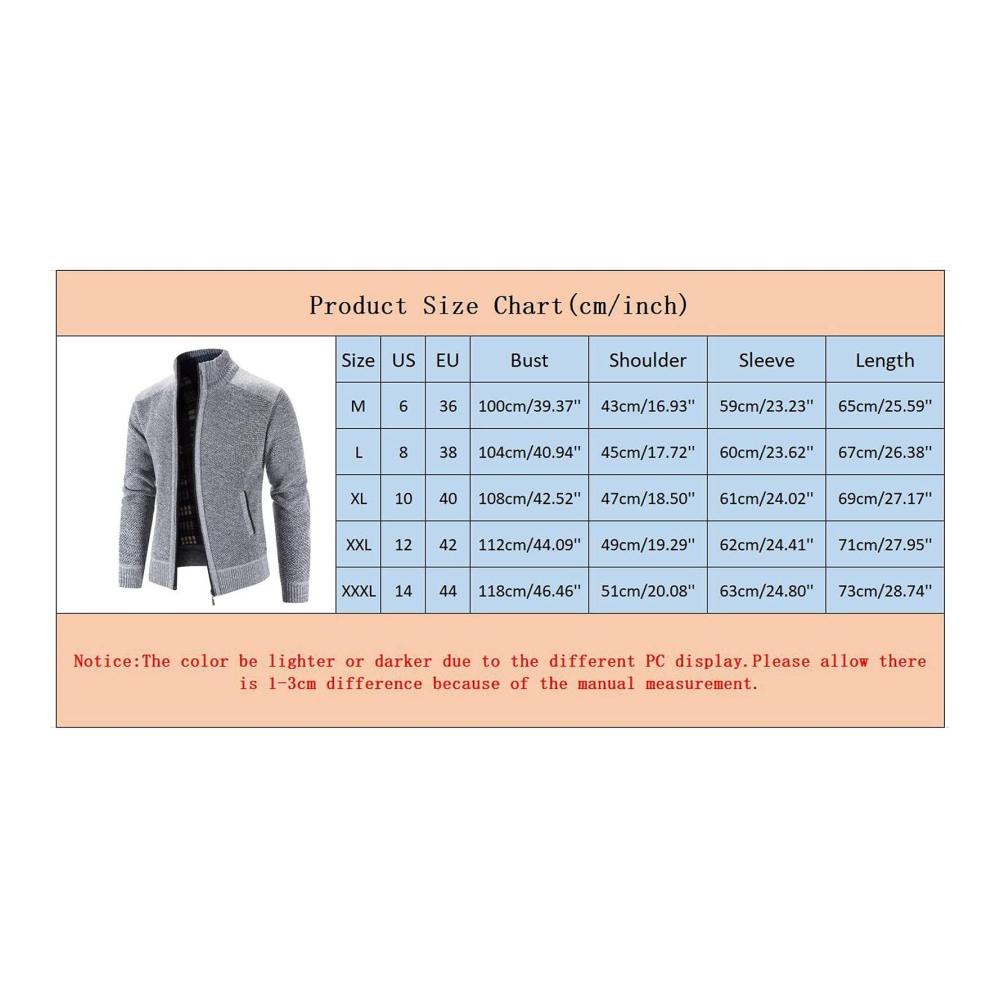 Product Size Chart(cm/inch)

| Size | US | EU | Bust | Shoulder | Sleeve | Length |
|---|---|---|---|---|---|---|
| M | 6 | 36 | 100cm/39.37'' | 43cm/16.93'' | 59cm/23.23'' | 65cm/25.59'' |
| L | 8 | 38 | 104cm/40.94'' | 45cm/17.72'' | 60cm/23.62'' | 67cm/26.38'' |
| XL | 10 | 40 | 108cm/42.52'' | 47cm/18.50'' | 61cm/24.02'' | 69cm/27.17'' |
| XXL | 12 | 42 | 112cm/44.09'' | 49cm/19.29'' | 62cm/24.41'' | 71cm/27.95'' |
| XXXL | 14 | 44 | 118cm/46.46'' | 51cm/20.08'' | 63cm/24.80'' | 73cm/28.74'' |

Notice:The color be lighter or darker due to the different PC display.Please allow there is 1-3cm difference because of the manual measurement.